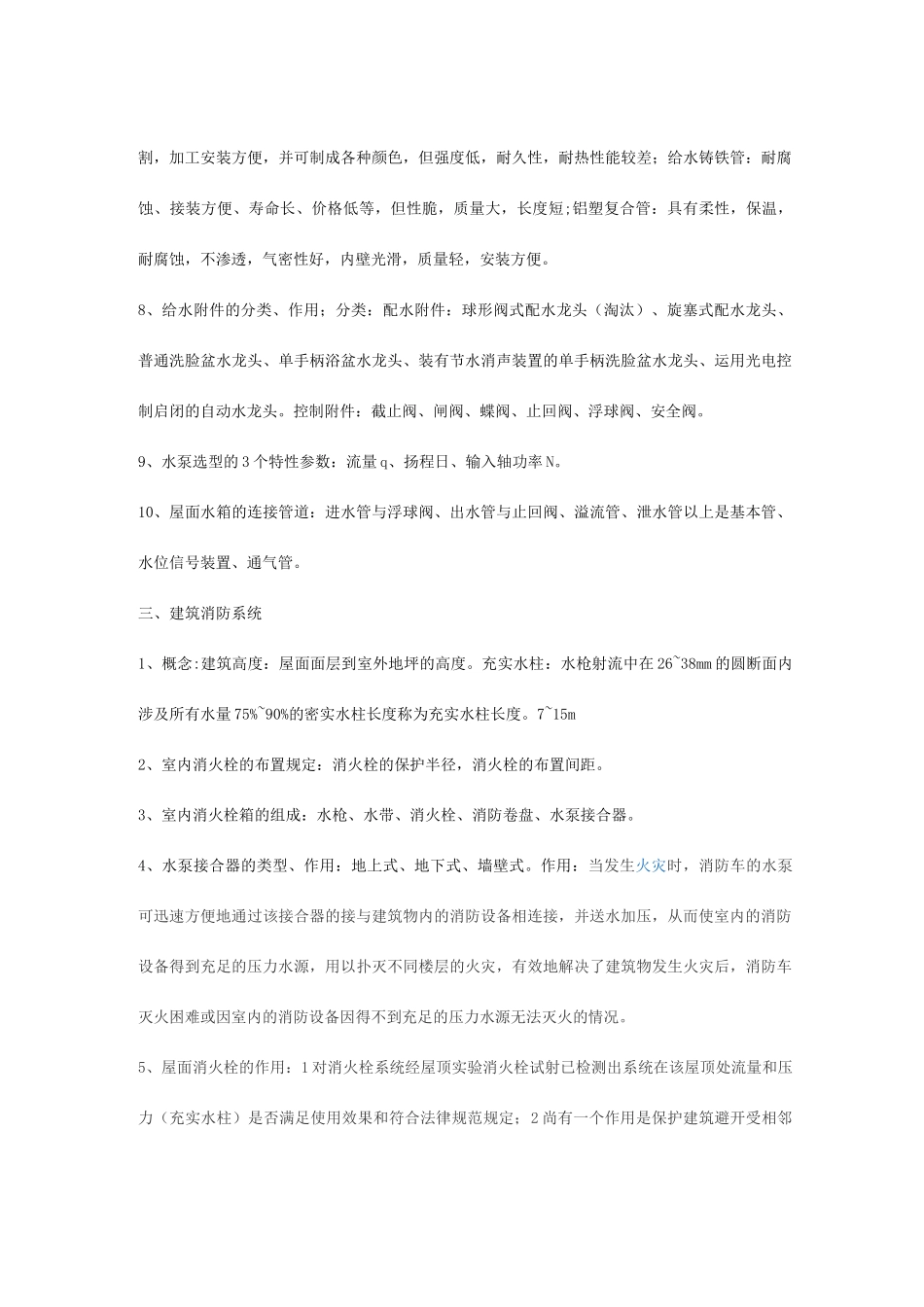 割，加工安装方便，并可制成各种颜色，但强度低，耐久性，耐热性能较差；给水铸铁管：耐腐蚀、接装方便、寿命长、价格低等，但性脆，质量大，长度短;铝塑复合管：具有柔性，保温，耐腐蚀，不渗透，气密性好，内壁光滑，质量轻，安装方便。

8、给水附件的分类、作用；分类：配水附件：球形阀式配水龙头（淘汰）、旋塞式配水龙头、普通洗脸盆水龙头、单手柄浴盆水龙头、装有节水消声装置的单手柄洗脸盆水龙头、运用光电控制启闭的自动水龙头。控制附件：截止阀、闸阀、蝶阀、止回阀、浮球阀、安全阀。

9、水泵选型的3个特性参数：流量q、扬程日、输入轴功率N。

10、屋面水箱的连接管道：进水管与浮球阀、出水管与止回阀、溢流管、泄水管以上是基本管、水位信号装置、通气管。

三、建筑消防系统

1、概念:建筑高度：屋面面层到室外地坪的高度。充实水柱：水枪射流中在26~38mm的圆断面内涉及所有水量75%~90%的密实水柱长度称为充实水柱长度。7~15m

2、室内消火栓的布置规定：消火栓的保护半径，消火栓的布置间距。

3、室内消火栓箱的组成：水枪、水带、消火栓、消防卷盘、水泵接合器。

4、水泵接合器的类型、作用：地上式、地下式、墙壁式。作用：当发生火灾时，消防车的水泵可迅速方便地通过该接合器的接与建筑物内的消防设备相连接，并送水加压，从而使室内的消防设备得到充足的压力水源，用以扑灭不同楼层的火灾，有效地解决了建筑物发生火灾后，消防车灭火困难或因室内的消防设备因得不到充足的压力水源无法灭火的情况。

5、屋面消火栓的作用：1对消火栓系统经屋顶实验消火栓试射已检测出系统在该屋顶处流量和压力（充实水柱）是否满足使用效果和符合法律规范规定；2尚有一个作用是保护建筑避开受相邻